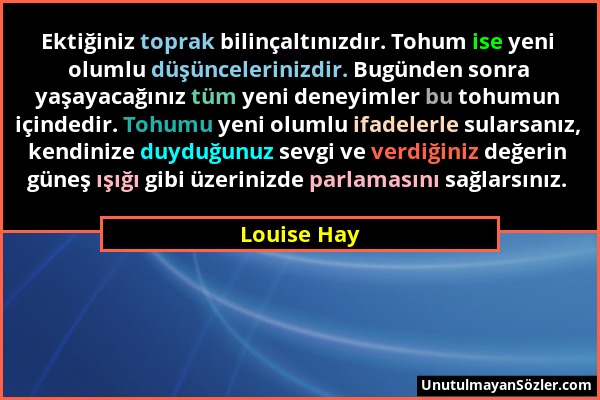 Ektiğiniz toprak bilinçaltınızdır. Tohum ise yeni olumlu düşüncelerinizdir. Bugünden sonra yaşayacağınız tüm yeni deneyimler bu tohumun içindedir. Tohumu yeni olumlu ifadelerle sularsanız, kendinize duyduğunuz sevgi ve verdiğiniz değerin güneş ışığı gibi üzerinizde parlamasını sağlarsınız.

Louise Hay

UnutulmayanSözler.com